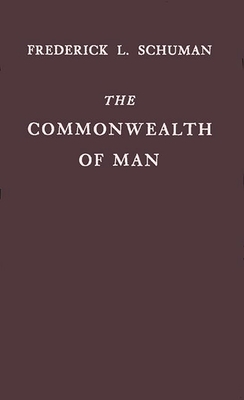 FREDERICK L. SCHUMAN

THE
COMMONWEALTH
OF MAN